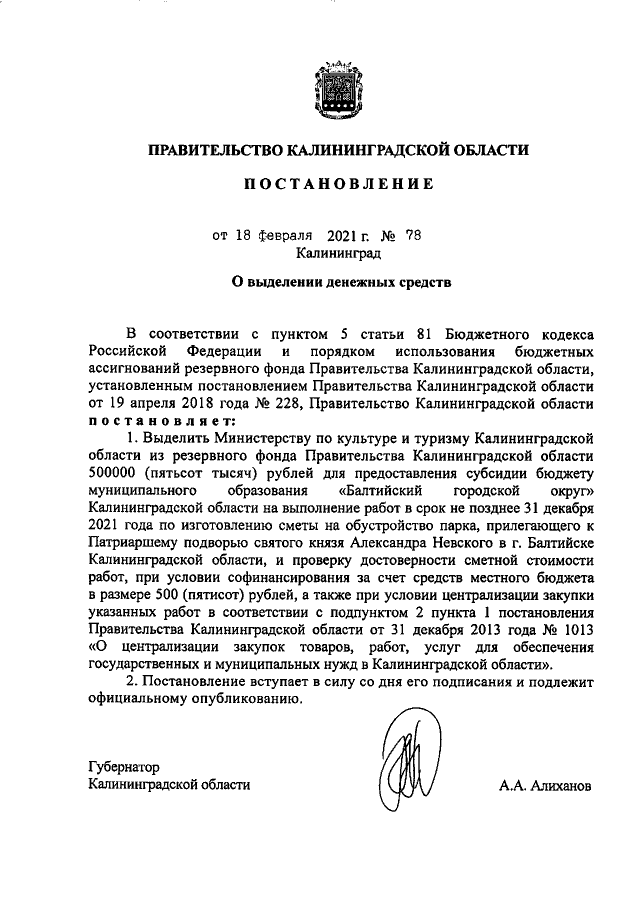 ПРАВИТЕЛЬСТВО КАЛИНИНГРАДСКОЙ ОБЛАСТИ

ПОСТАНОВЛЕНИЕ

от 18 февраля 2021 г. № 78
Калининград

О выделении денежных средств

В соответствии с пунктом 5 статьи 81 Бюджетного кодекса Российской Федерации и порядком использования бюджетных ассигнований резервного фонда Правительства Калининградской области, установленным постановлением Правительства Калининградской области от 19 апреля 2018 года № 228, Правительство Калининградской области постановляет:

1. Выделить Министерству по культуре и туризму Калининградской области из резервного фонда Правительства Калининградской области 500000 (пятьсот тысяч) рублей для предоставления субсидии бюджету муниципального образования «Балтийский городской округ» Калининградской области на выполнение работ в срок не позднее 31 декабря 2021 года по изготовлению сметы на обустройство парка, прилегающего к Патриаршему подворью святого князя Александра Невского в г. Балтийске Калининградской области, и проверку достоверности сметной стоимости работ, при условии софинансирования за счет средств местного бюджета в размере 500 (пятисот) рублей, а также при условии централизации закупки указанных работ в соответствии с подпунктом 2 пункта 1 постановления Правительства Калининградской области от 31 декабря 2013 года № 1013 «О централизации закупок товаров, работ, услуг для обеспечения государственных и муниципальных нужд в Калининградской области».

2. Постановление вступает в силу со дня его подписания и подлежит официальному опубликованию.

Губернатор
Калининградской области

А.А. Алиханов